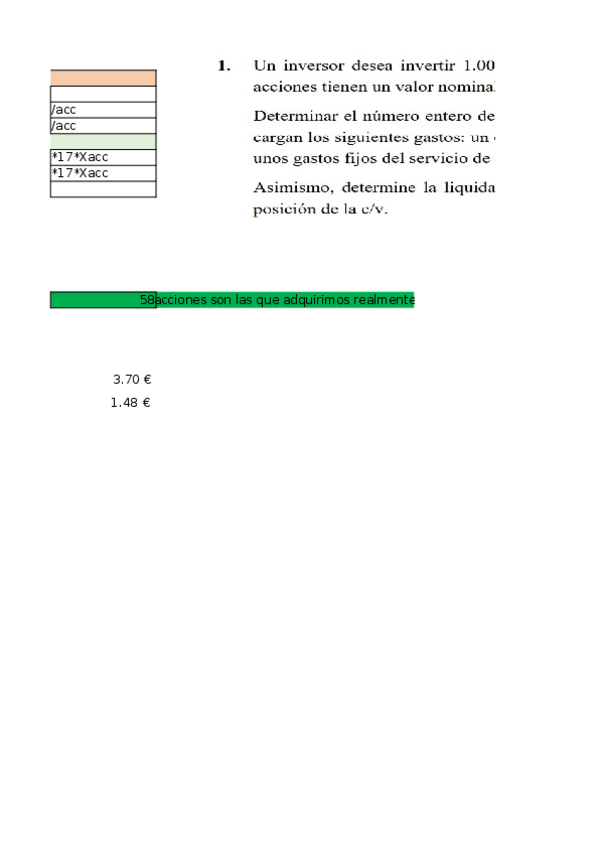 /acc
/acc
*17*Xacc
*17*Xacc

1. Un inversor desea invertir 1.00 acciones tienen un valor nomina

Determinar el número entero de cargan los siguientes gastos: un unos gastos fijos del servicio de

Asimismo, determine la liquida posición de la c/v.

58 acciones son las que adquirimos realmente

3.70 €
1.48 €